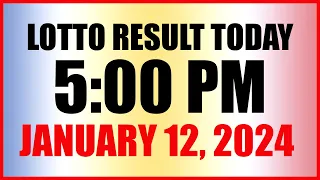 LOTTO RESULT TODAY
5:00 PM
JANUARY 12, 2024